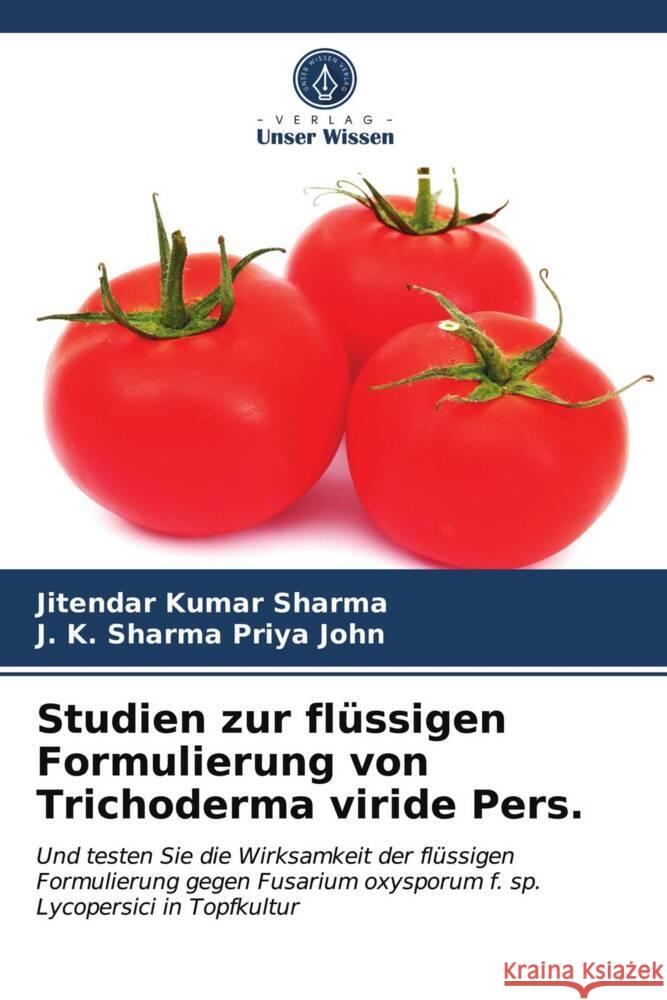 UNSER WISSEN VERLAG

- VERLAG -
Unser Wissen

Jitendar Kumar Sharma
J. K. Sharma Priya John

Studien zur flüssigen Formulierung von Trichoderma viride Pers.

Und testen Sie die Wirksamkeit der flüssigen Formulierung gegen Fusarium oxysporum f. sp. Lycopersici in Topfkultur